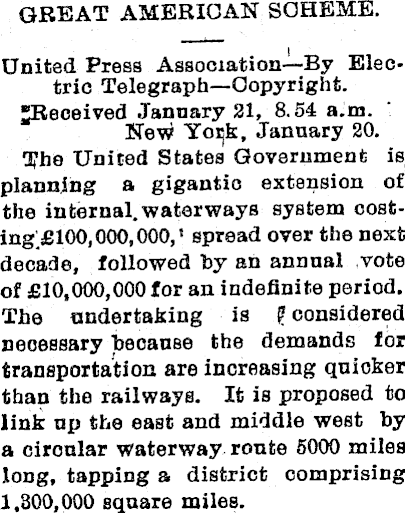 GREAT AMERICAN SCHEME.

United Press Association—By Electric Telegraph—Copyright.

Received January 21, 8.54 a.m.
New York, January 20.

The United States Government is planning a gigantic extension of the internal waterways system costing £100,000,000, spread over the next decade, followed by an annual vote of £10,000,000 for an indefinite period. The undertaking is considered necessary because the demands for transportation are increasing quicker than the railways. It is proposed to link up the east and middle west by a circular waterway route 5000 miles long, tapping a district comprising 1,300,000 square miles.